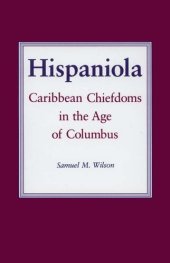 Hispaniola

Caribbean Chiefdoms in the Age of Columbus

Samuel M. Wilson